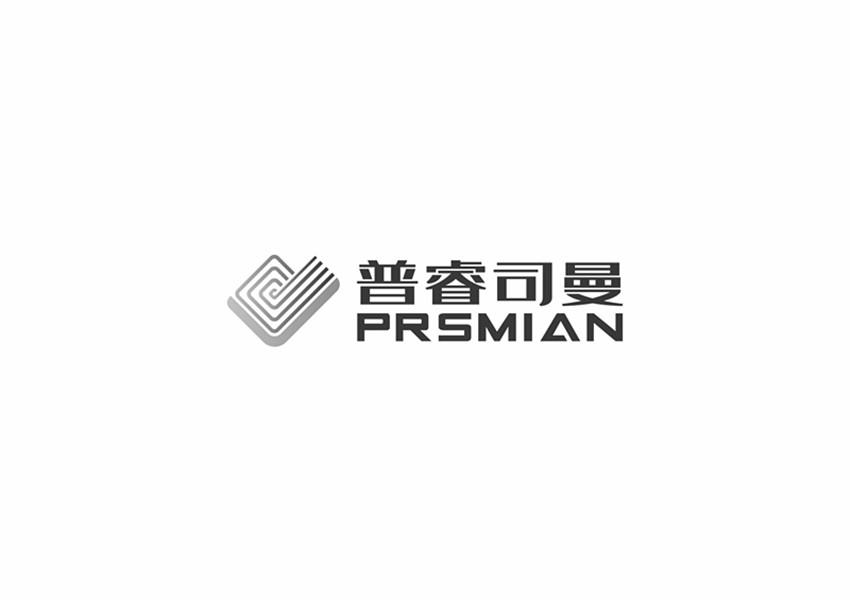 普睿司曼
PRSMIAN